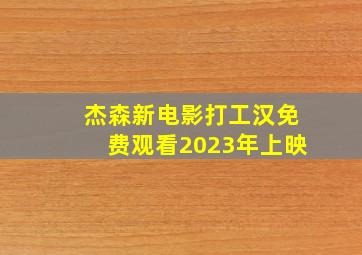 杰森新电影打工汉免费观看2023年上映